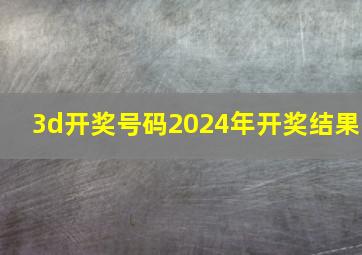 3d开奖号码2024年开奖结果